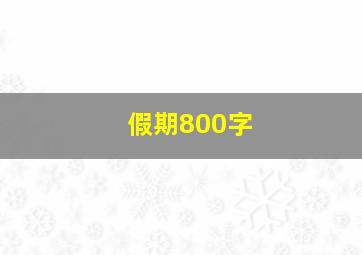 假期800字